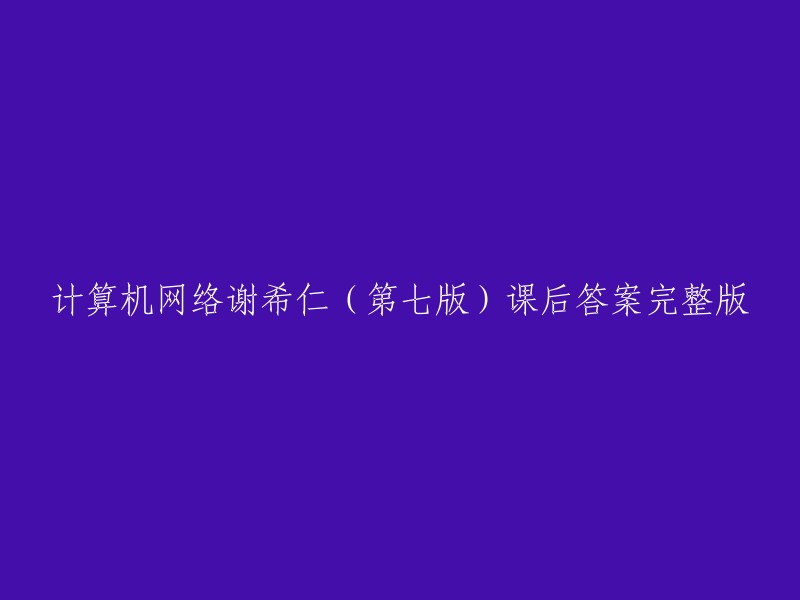 计算机网络谢希仁（第七版）课后答案完整版